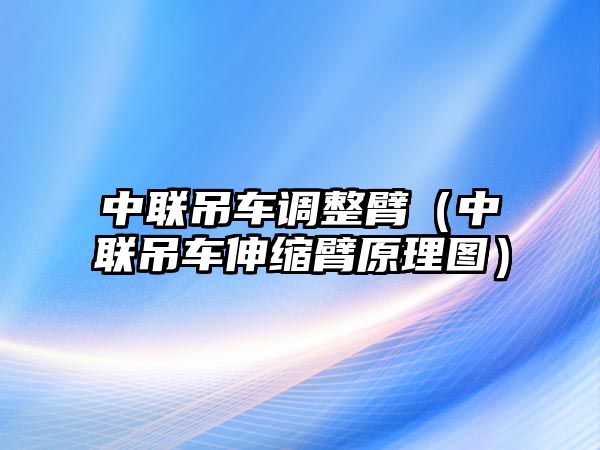 中联吊车调整臂（中联吊车伸缩臂原理图）